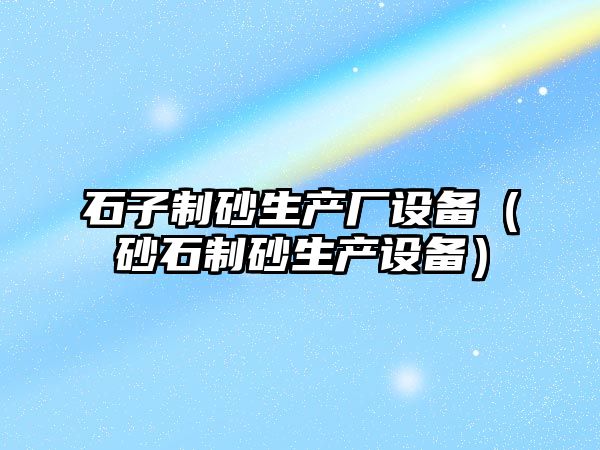 石子制砂生产厂设备（砂石制砂生产设备）